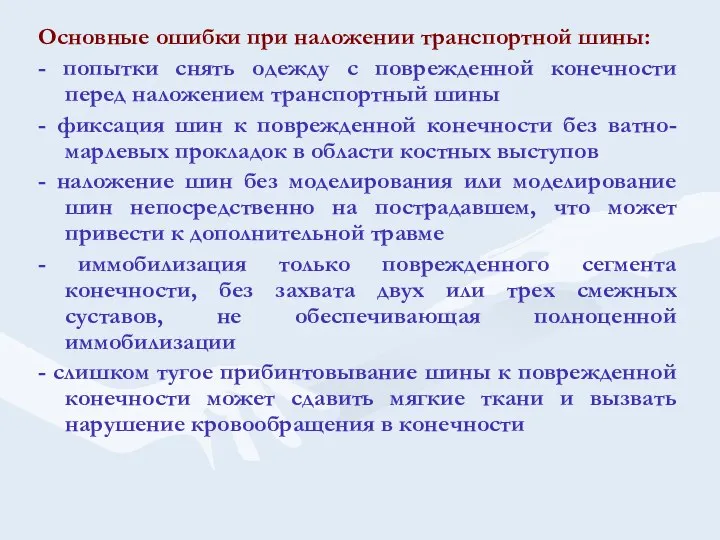 Основные ошибки при наложении транспортной шины:

- попытки снять одежду с поврежденной конечности перед наложением транспортный шины

- фиксация шин к поврежденной конечности без ватно-марлевых прокладок в области костных выступов

- наложение шин без моделирования или моделирование шин непосредственно на пострадавшем, что может привести к дополнительной травме

- иммобилизация только поврежденного сегмента конечности, без захвата двух или трех смежных суставов, не обеспечивающая полноценной иммобилизации

- слишком тугое прибинтовывание шины к поврежденной конечности может сдавить мягкие ткани и вызвать нарушение кровообращения в конечности